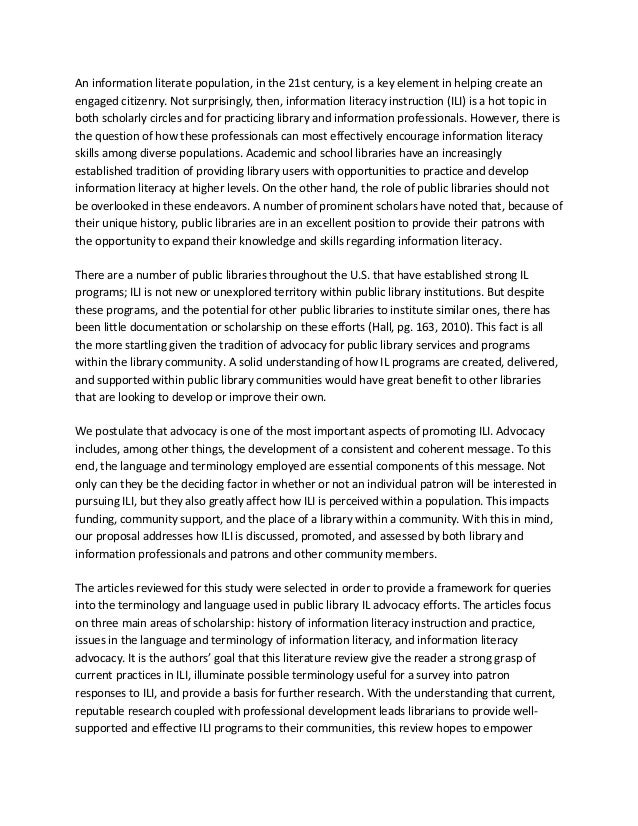 An information literate population, in the 21st century, is a key element in helping create an engaged citizenry. Not surprisingly, then, information literacy instruction (ILI) is a hot topic in both scholarly circles and for practicing library and information professionals. However, there is the question of how these professionals can most effectively encourage information literacy skills among diverse populations. Academic and school libraries have an increasingly established tradition of providing library users with opportunities to practice and develop information literacy at higher levels. On the other hand, the role of public libraries should not be overlooked in these endeavors. A number of prominent scholars have noted that, because of their unique history, public libraries are in an excellent position to provide their patrons with the opportunity to expand their knowledge and skills regarding information literacy.

There are a number of public libraries throughout the U.S. that have established strong IL programs; ILI is not new or unexplored territory within public library institutions. But despite these programs, and the potential for other public libraries to institute similar ones, there has been little documentation or scholarship on these efforts (Hall, pg. 163, 2010). This fact is all the more startling given the tradition of advocacy for public library services and programs within the library community. A solid understanding of how IL programs are created, delivered, and supported within public library communities would have great benefit to other libraries that are looking to develop or improve their own.

We postulate that advocacy is one of the most important aspects of promoting ILI. Advocacy includes, among other things, the development of a consistent and coherent message. To this end, the language and terminology employed are essential components of this message. Not only can they be the deciding factor in whether or not an individual patron will be interested in pursuing ILI, but they also greatly affect how ILI is perceived within a population. This impacts funding, community support, and the place of a library within a community. With this in mind, our proposal addresses how ILI is discussed, promoted, and assessed by both library and information professionals and patrons and other community members.

The articles reviewed for this study were selected in order to provide a framework for queries into the terminology and language used in public library IL advocacy efforts. The articles focus on three main areas of scholarship: history of information literacy instruction and practice, issues in the language and terminology of information literacy, and information literacy advocacy. It is the authors' goal that this literature review give the reader a strong grasp of current practices in ILI, illuminate possible terminology useful for a survey into patron responses to ILI, and provide a basis for further research. With the understanding that current, reputable research coupled with professional development leads librarians to provide well-supported and effective ILI programs to their communities, this review hopes to empower